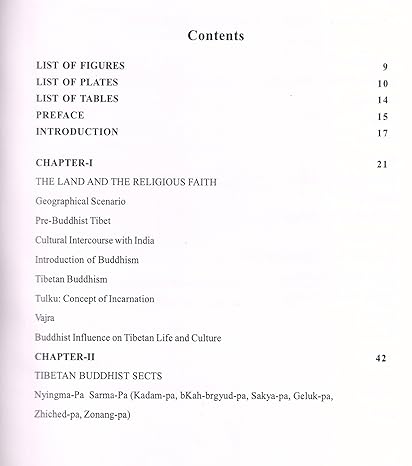 Contents

LIST OF FIGURES 9
LIST OF PLATES 10
LIST OF TABLES 14
PREFACE 15
INTRODUCTION 17

CHAPTER-I 21
THE LAND AND THE RELIGIOUS FAITH
Geographical Scenario
Pre-Buddhist Tibet
Cultural Intercourse with India
Introduction of Buddhism
Tibetan Buddhism
Tulku: Concept of Incarnation
Vajra
Buddhist Influence on Tibetan Life and Culture

CHAPTER-II 42
TIBETAN BUDDHIST SECTS
Nyingma-Pa Sarma-Pa (Kadam-pa, bKah-brgyud-pa, Sakya-pa, Geluk-pa, Zhiched-pa, Zonang-pa)